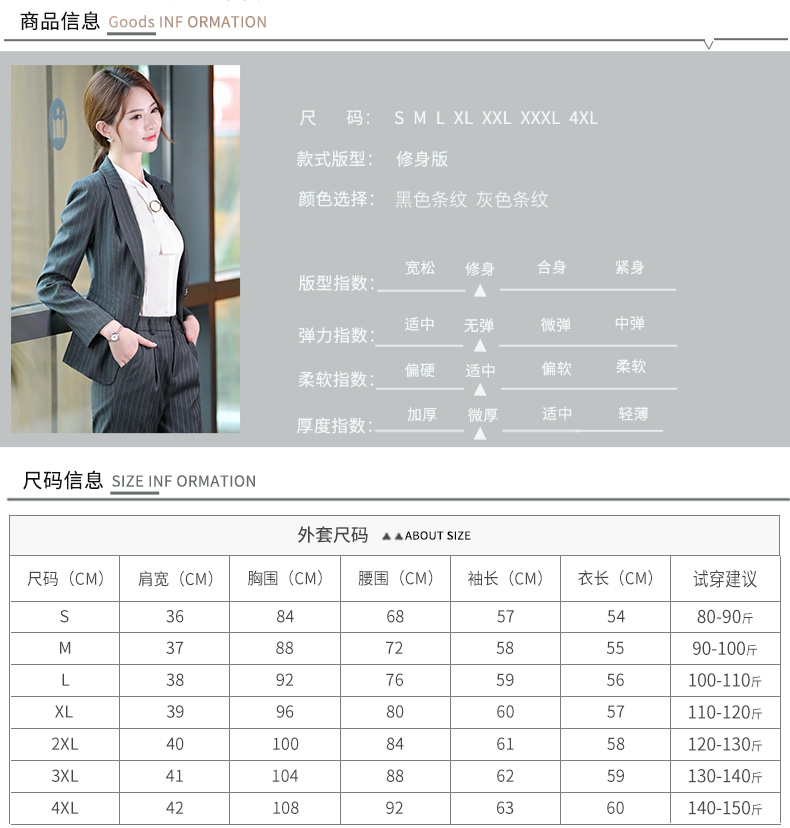 商品信息 Goods INF ORMATION

尺 码: S M L XL XXL XXXL 4XL

款式版型: 修身版

颜色选择: 黑色条纹 灰色条纹

版型指数: 宽松 修身 合身 紧身

弹力指数: 适中 无弹 微弹 中弹

柔软指数: 偏硬 适中 偏软 柔软

厚度指数: 加厚 微厚 适中 轻薄

尺码信息 SIZE INF ORMATION

外套尺码 ▲▲ABOUT SIZE

| 尺码(CM) | 肩宽(CM) | 胸围(CM) | 腰围(CM) | 袖长(CM) | 衣长(CM) | 试穿建议 |
|---|---|---|---|---|---|---|
| S | 36 | 84 | 68 | 57 | 54 | 80-90斤 |
| M | 37 | 88 | 72 | 58 | 55 | 90-100斤 |
| L | 38 | 92 | 76 | 59 | 56 | 100-110斤 |
| XL | 39 | 96 | 80 | 60 | 57 | 110-120斤 |
| 2XL | 40 | 100 | 84 | 61 | 58 | 120-130斤 |
| 3XL | 41 | 104 | 88 | 62 | 59 | 130-140斤 |
| 4XL | 42 | 108 | 92 | 63 | 60 | 140-150斤 |